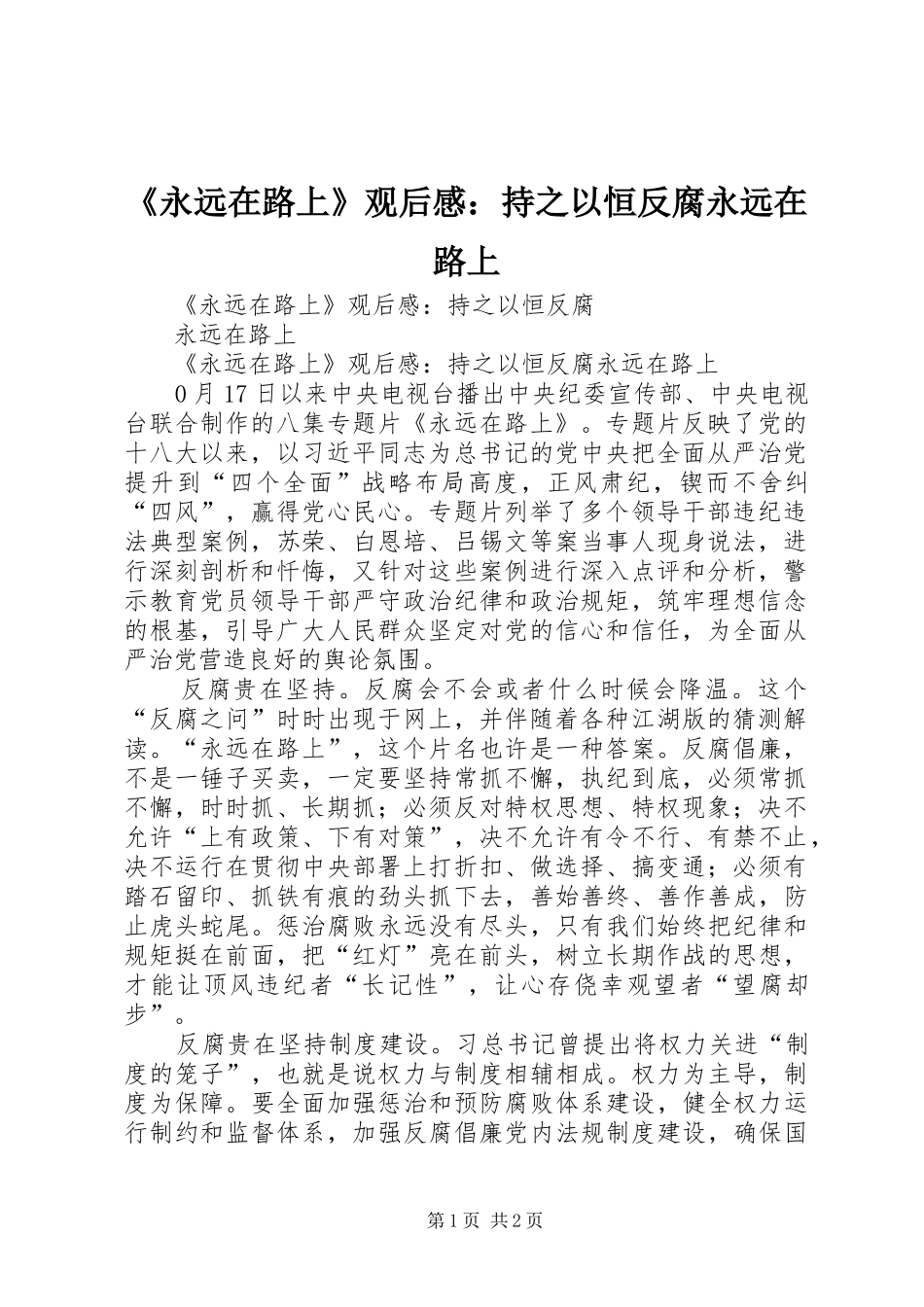 《永远在路上》观后感：持之以恒反腐永远在路上

《永远在路上》观后感：持之以恒反腐
永远在路上
《永远在路上》观后感：持之以恒反腐永远在路上

0月17日以来中央电视台播出中央纪委宣传部、中央电视台联合制作的八集专题片《永远在路上》。专题片反映了党的十八大以来，以习近平同志为总书记的党中央把全面从严治党提升到“四个全面”战略布局高度，正风肃纪，锲而不舍纠“四风”，赢得党心民心。专题片列举了多个领导干部违纪违法典型案例，苏荣、白恩培、吕锡文等案当事人现身说法，进行深刻剖析和忏悔，又针对这些案例进行深入点评和分析，警示教育党员领导干部严守政治纪律和政治规矩，筑牢理想信念的根基，引导广大人民群众坚定对党的信心和信任，为全面从严治党营造良好的舆论氛围。

反腐贵在坚持。反腐会不会或者什么时候会降温。这个“反腐之问”时时出现于网上，并伴随着各种江湖版的猜测解读。“永远在路上”，这个片名也许是一种答案。反腐倡廉，不是一锤子买卖，一定要坚持常抓不懈，执纪到底，必须常抓不懈，时时抓、长期抓；必须反对特权思想、特权现象；决不允许“上有政策、下有对策”，决不允许有令不行、有禁不止，决不运行在贯彻中央部署上打折扣、做选择、搞变通；必须有踏石留印、抓铁有痕的劲头抓下去，善始善终、善作善成，防止虎头蛇尾。惩治腐败永远没有尽头，只有我们始终把纪律和规矩挺在前面，把“红灯”亮在前头，树立长期作战的思想，才能让顶风违纪者“长记性”，让心存侥幸观望者“望腐却步”。

反腐贵在坚持制度建设。习总书记曾提出将权力关进“制度的笼子”，也就是说权力与制度相辅相成。权力为主导，制度为保障。要全面加强惩治和预防腐败体系建设，健全权力运行制约和监督体系，加强反腐倡廉党内法规制度建设，确保国

第1页 共2页